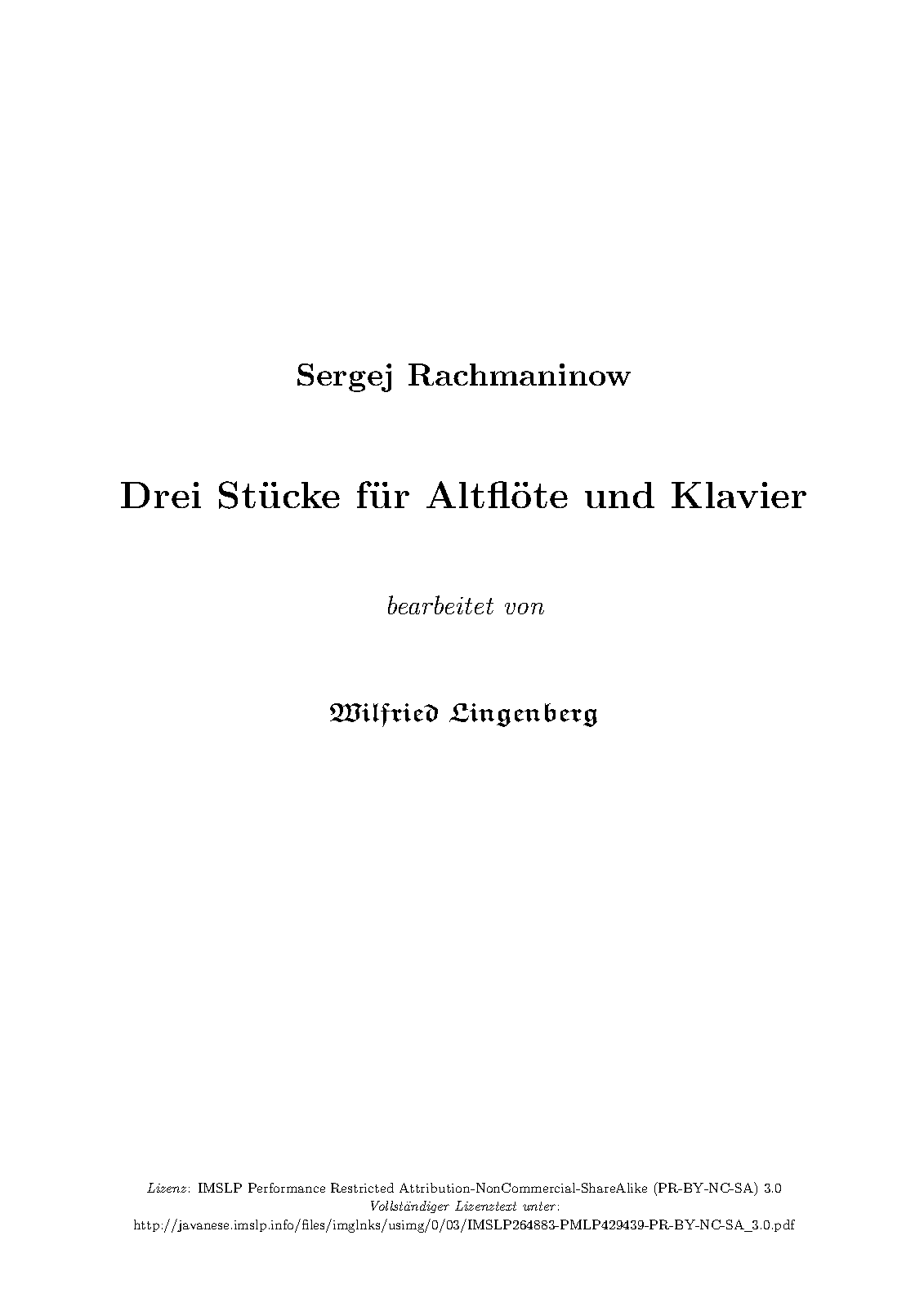 Sergej Rachmaninow

Drei Stücke für Altflöte und Klavier

bearbeitet von

Wilfried Lingenberg

Lizenz: IMSLP Performance Restricted Attribution-NonCommercial-ShareAlike (PR-BY-NC-SA) 3.0
Vollständiger Lizenztext unter:
http://javanese.imslp.info/files/imglnks/usimg/0/03/IMSLP264883-PMLP429439-PR-BY-NC-SA_3.0.pdf